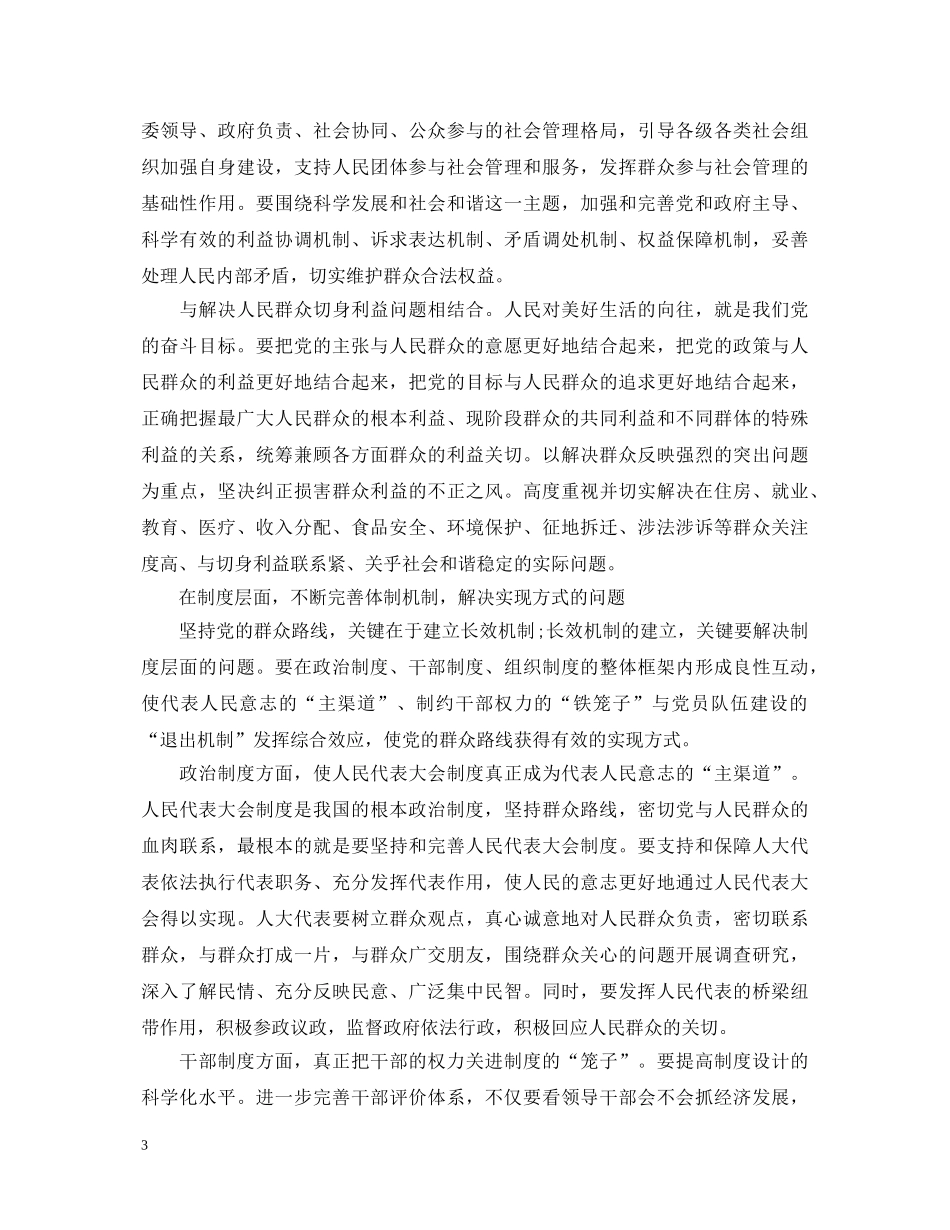 委领导、政府负责、社会协同、公众参与的社会管理格局，引导各级各类社会组织加强自身建设，支持人民团体参与社会管理和服务，发挥群众参与社会管理的基础性作用。要围绕科学发展和社会和谐这一主题，加强和完善党和政府主导、科学有效的利益协调机制、诉求表达机制、矛盾调处机制、权益保障机制，妥善处理人民内部矛盾，切实维护群众合法权益。

与解决人民群众切身利益问题相结合。人民对美好生活的向往，就是我们党的奋斗目标。要把党的主张与人民群众的意愿更好地结合起来，把党的政策与人民群众的利益更好地结合起来，把党的目标与人民群众的追求更好地结合起来，正确把握最广大人民群众的根本利益、现阶段群众的共同利益和不同群体的特殊利益的关系，统筹兼顾各方面群众的利益关切。以解决群众反映强烈的突出问题为重点，坚决纠正损害群众利益的不正之风。高度重视并切实解决在住房、就业、教育、医疗、收入分配、食品安全、环境保护、征地拆迁、涉法涉诉等群众关注度高、与切身利益联系紧、关乎社会和谐稳定的实际问题。

在制度层面，不断完善体制机制，解决实现方式的问题

坚持党的群众路线，关键在于建立长效机制;长效机制的建立，关键要解决制度层面的问题。要在政治制度、干部制度、组织制度的整体框架内形成良性互动，使代表人民意志的“主渠道”、制约干部权力的“铁笼子”与党员队伍建设的“退出机制”发挥综合效应，使党的群众路线获得有效的实现方式。

政治制度方面，使人民代表大会制度真正成为代表人民意志的“主渠道”。人民代表大会制度是我国的根本政治制度，坚持群众路线，密切党与人民群众的血肉联系，最根本的就是要坚持和完善人民代表大会制度。要支持和保障人大代表依法执行代表职务、充分发挥代表作用，使人民的意志更好地通过人民代表大会得以实现。人大代表要树立群众观点，真心诚意地对人民群众负责，密切联系群众，与群众打成一片，与群众广交朋友，围绕群众关心的问题开展调查研究，深入了解民情、充分反映民意、广泛集中民智。同时，要发挥人民代表的桥梁纽带作用，积极参政议政，监督政府依法行政，积极回应人民群众的关切。

干部制度方面，真正把干部的权力关进制度的“笼子”。要提高制度设计的科学化水平。进一步完善干部评价体系，不仅要看领导干部会不会抓经济发展，

3